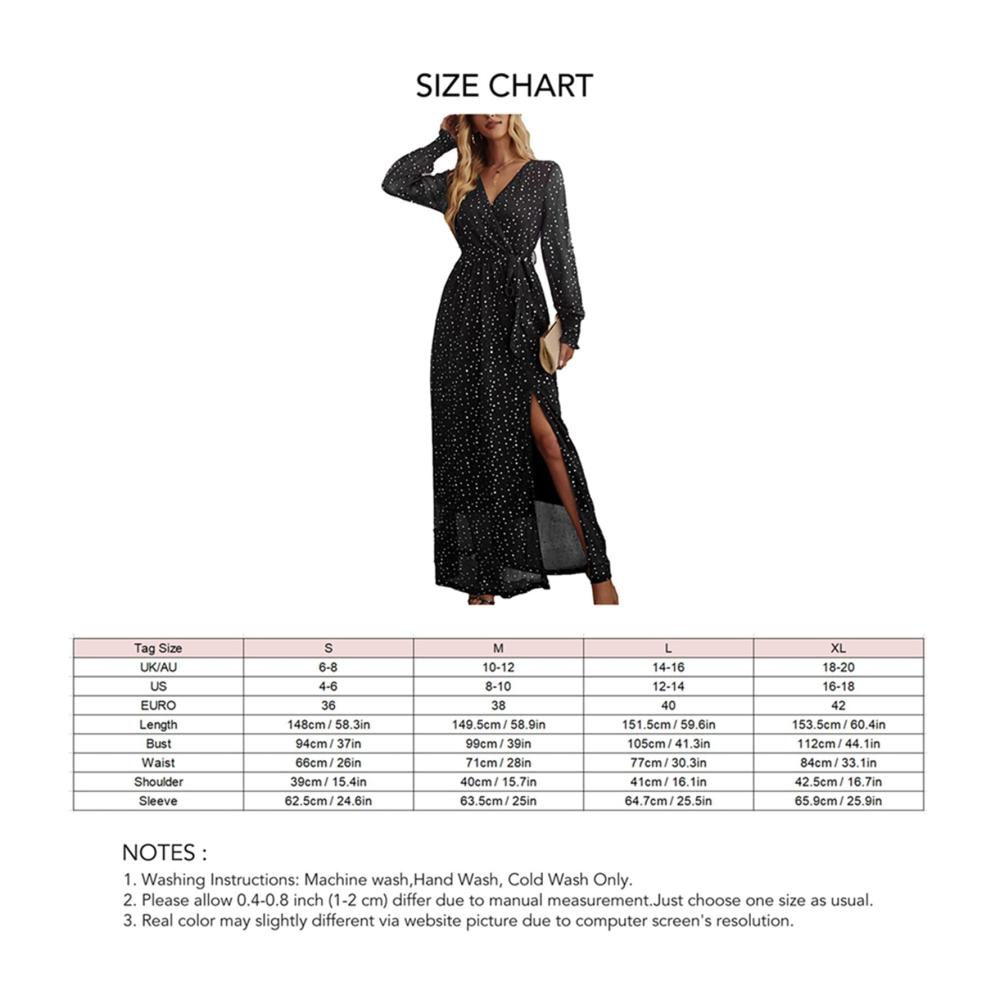 SIZE CHART

| Tag Size | S | M | L | XL |
|---|---|---|---|---|
| UK/AU | 6-8 | 10-12 | 14-16 | 18-20 |
| US | 4-6 | 8-10 | 12-14 | 16-18 |
| EURO | 36 | 38 | 40 | 42 |
| Length | 148cm / 58.3in | 149.5cm / 58.9in | 151.5cm / 59.6in | 153.5cm / 60.4in |
| Bust | 94cm / 37in | 99cm / 39in | 105cm / 41.3in | 112cm / 44.1in |
| Waist | 66cm / 26in | 71cm / 28in | 77cm / 30.3in | 84cm / 33.1in |
| Shoulder | 39cm / 15.4in | 40cm / 15.7in | 41cm / 16.1in | 42.5cm / 16.7in |
| Sleeve | 62.5cm / 24.6in | 63.5cm / 25in | 64.7cm / 25.5in | 65.9cm / 25.9in |

NOTES :
1. Washing Instructions: Machine wash,Hand Wash, Cold Wash Only.
2. Please allow 0.4-0.8 inch (1-2 cm) differ due to manual measurement.Just choose one size as usual.
3. Real color may slightly different via website picture due to computer screen's resolution.